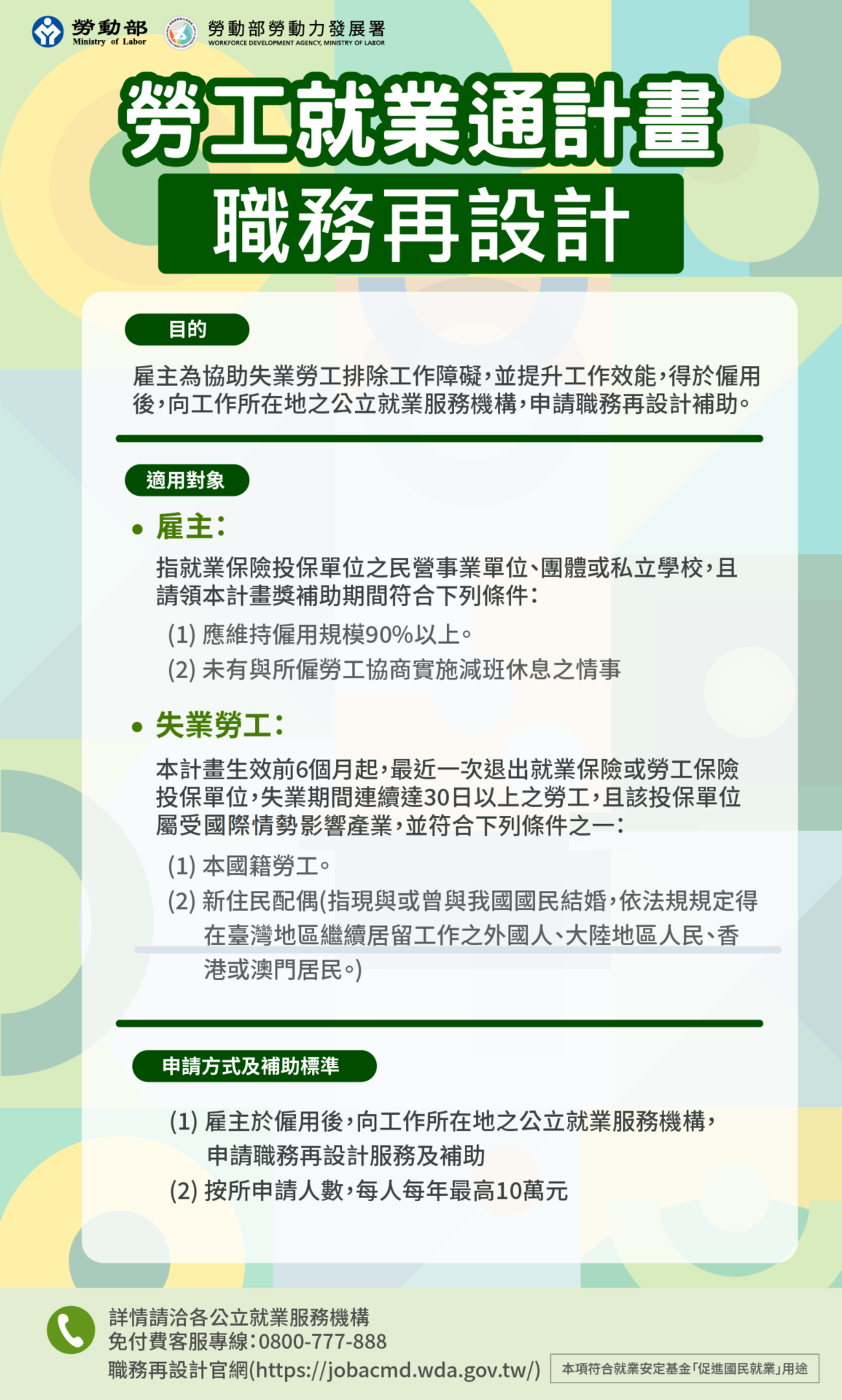 勞動部 Ministry of Labor
勞動部勞動力發展署 WORKFORCE DEVELOPMENT AGENCY, MINISTRY OF LABOR

勞工就業通計畫
職務再設計

目的

雇主為協助失業勞工排除工作障礙,並提升工作效能,得於僱用後,向工作所在地之公立就業服務機構,申請職務再設計補助。

適用對象

• 雇主:
指就業保險投保單位之民營事業單位、團體或私立學校,且請領本計畫獎補助期間符合下列條件:
(1) 應維持僱用規模90%以上。
(2) 未有與所僱勞工協商實施減班休息之情事

• 失業勞工:
本計畫生效前6個月起,最近一次退出就業保險或勞工保險投保單位,失業期間連續達30日以上之勞工,且該投保單位屬受國際情勢影響產業,並符合下列條件之一:
(1) 本國籍勞工。
(2) 新住民配偶(指現與或曾與我國國民結婚,依法規規定得在臺灣地區繼續居留工作之外國人、大陸地區人民、香港或澳門居民。)

申請方式及補助標準

(1) 雇主於僱用後,向工作所在地之公立就業服務機構,申請職務再設計服務及補助
(2) 按所申請人數,每人每年最高10萬元

詳情請洽各公立就業服務機構
免付費客服專線:0800-777-888
職務再設計官網(https://jobacmd.wda.gov.tw/)
本項符合就業安定基金「促進國民就業」用途